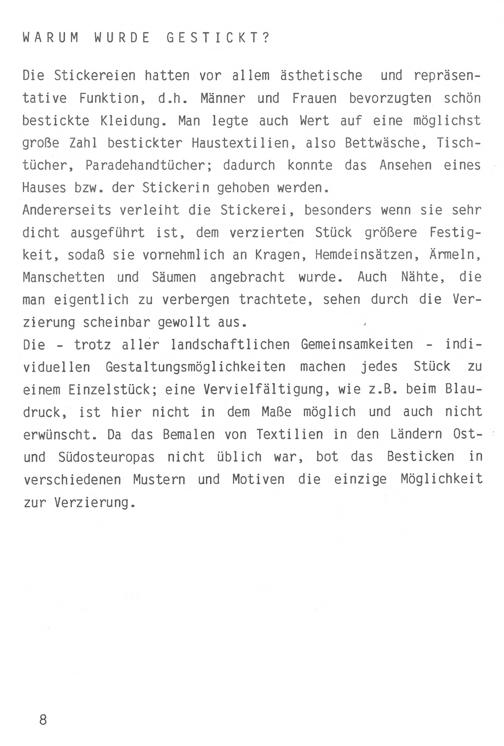 WARUM WURDE GESTICKT?

Die Stickereien hatten vor allem ästhetische und repräsentative Funktion, d.h. Männer und Frauen bevorzugten schön bestickte Kleidung. Man legte auch Wert auf eine möglichst große Zahl bestickter Haustextilien, also Bettwäsche, Tischtücher, Paradehandtücher; dadurch konnte das Ansehen eines Hauses bzw. der Stickerin gehoben werden.
Andererseits verleiht die Stickerei, besonders wenn sie sehr dicht ausgeführt ist, dem verzierten Stück größere Festigkeit, sodaß sie vornehmlich an Kragen, Hemdeinsätzen, Ärmeln, Manschetten und Säumen angebracht wurde. Auch Nähte, die man eigentlich zu verbergen trachtete, sehen durch die Verzierung scheinbar gewollt aus.
Die - trotz aller landschaftlichen Gemeinsamkeiten - individuellen Gestaltungsmöglichkeiten machen jedes Stück zu einem Einzelstück; eine Vervielfältigung, wie z.B. beim Blaudruck, ist hier nicht in dem Maße möglich und auch nicht erwünscht. Da das Bemalen von Textilien in den Ländern Ost- und Südosteuropas nicht üblich war, bot das Besticken in verschiedenen Mustern und Motiven die einzige Möglichkeit zur Verzierung.

8